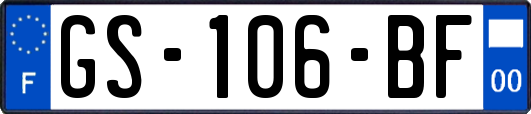 F

GS-106-BF

00